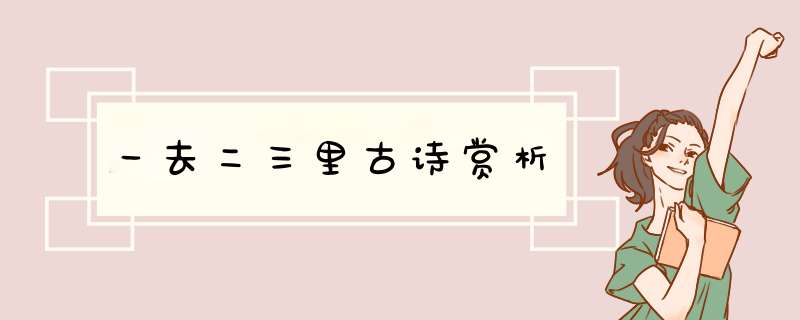 一去二三里古诗赏析